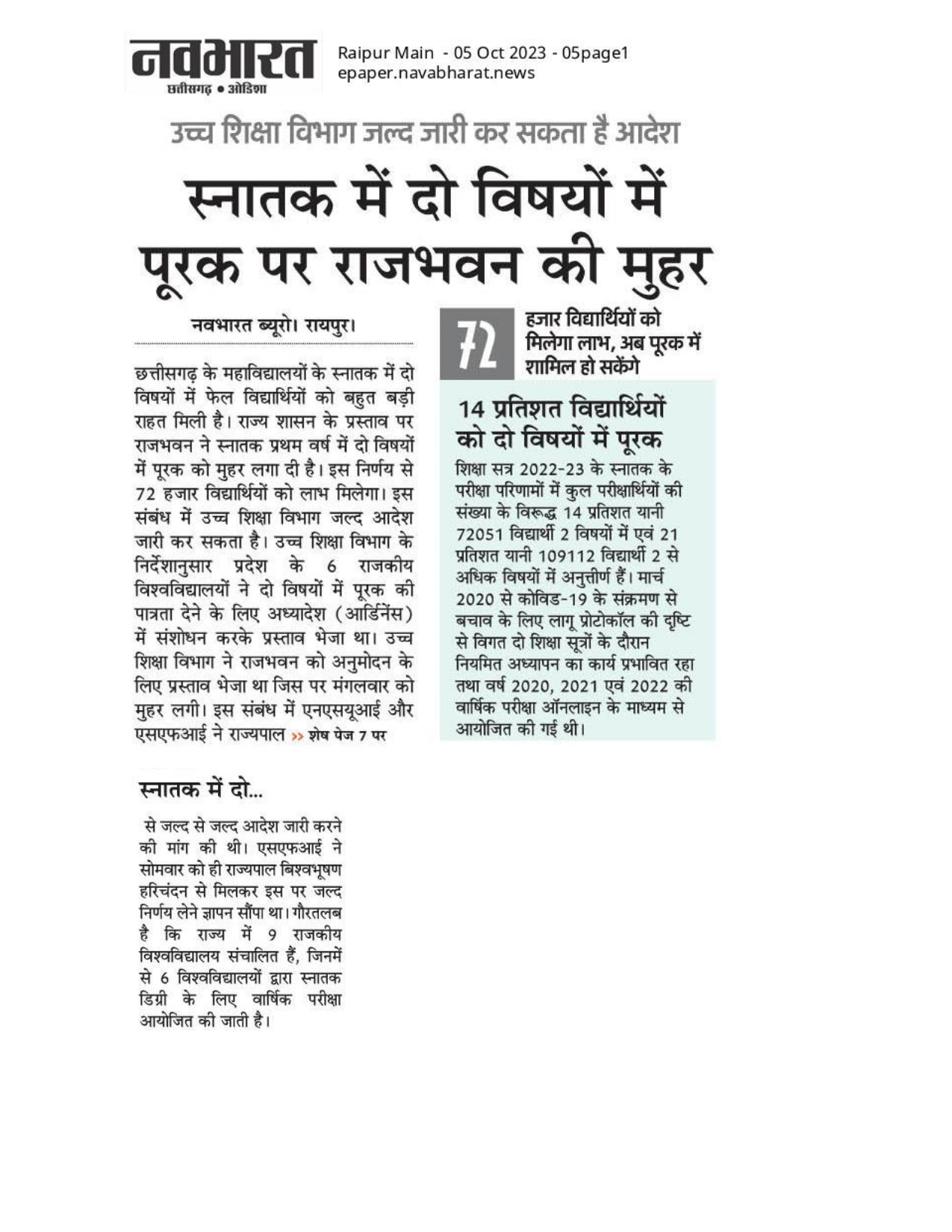 नवभारत
छत्तीसगढ़ • ओडिशा

Raipur Main - 05 Oct 2023 - 05page1
epaper.navabharat.news

उच्च शिक्षा विभाग जल्द जारी कर सकता है आदेश

स्नातक में दो विषयों में पूरक पर राजभवन की मुहर

नवभारत ब्यूरो। रायपुर।

छत्तीसगढ़ के महाविद्यालयों के स्नातक में दो विषयों में फेल विद्यार्थियों को बहुत बड़ी राहत मिली है। राज्य शासन के प्रस्ताव पर राजभवन ने स्नातक प्रथम वर्ष में दो विषयों में पूरक को मुहर लगा दी है। इस निर्णय से 72 हजार विद्यार्थियों को लाभ मिलेगा। इस संबंध में उच्च शिक्षा विभाग जल्द आदेश जारी कर सकता है। उच्च शिक्षा विभाग के निर्देशानुसार प्रदेश के 6 राजकीय विश्वविद्यालयों ने दो विषयों में पूरक की पात्रता देने के लिए अध्यादेश (आर्डिनेंस) में संशोधन करके प्रस्ताव भेजा था। उच्च शिक्षा विभाग ने राजभवन को अनुमोदन के लिए प्रस्ताव भेजा था जिस पर मंगलवार को मुहर लगी। इस संबंध में एनएसयूआई और एसएफआई ने राज्यपाल >> शेष पेज 7 पर

72 हजार विद्यार्थियों को मिलेगा लाभ, अब पूरक में शामिल हो सकेंगे

14 प्रतिशत विद्यार्थियों को दो विषयों में पूरक

शिक्षा सत्र 2022-23 के स्नातक के परीक्षा परिणामों में कुल परीक्षार्थियों की संख्या के विरूद्ध 14 प्रतिशत यानी 72051 विद्यार्थी 2 विषयों में एवं 21 प्रतिशत यानी 109112 विद्यार्थी 2 से अधिक विषयों में अनुत्तीर्ण हैं। मार्च 2020 से कोविड-19 के संक्रमण से बचाव के लिए लागू प्रोटोकॉल की दृष्टि से विगत दो शिक्षा सूत्रों के दौरान नियमित अध्यापन का कार्य प्रभावित रहा तथा वर्ष 2020, 2021 एवं 2022 की वार्षिक परीक्षा ऑनलाइन के माध्यम से आयोजित की गई थी।

स्नातक में दो...

से जल्द से जल्द आदेश जारी करने की मांग की थी। एसएफआई ने सोमवार को ही राज्यपाल बिश्वभूषण हरिचंदन से मिलकर इस पर जल्द निर्णय लेने ज्ञापन सौंपा था। गौरतलब है कि राज्य में 9 राजकीय विश्वविद्यालय संचालित हैं, जिनमें से 6 विश्वविद्यालयों द्वारा स्नातक डिग्री के लिए वार्षिक परीक्षा आयोजित की जाती है।